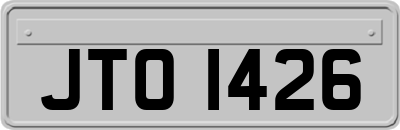 JTO 1426